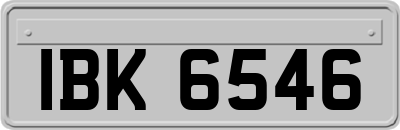 IBK 6546